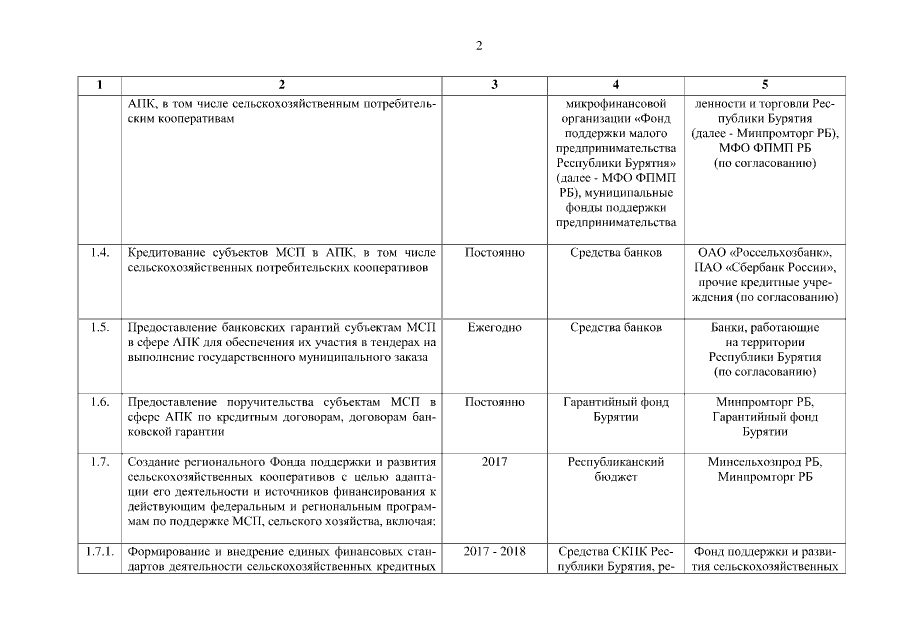 2

| 1 | 2 | 3 | 4 | 5 |
|---|---|---|---|---|
| | АПК, в том числе сельскохозяйственным потребительским кооперативам | | микрофинансовой организации «Фонд поддержки малого предпринимательства Республики Бурятия» (далее - МФО ФПМП РБ), муниципальные фонды поддержки предпринимательства | ленности и торговли Республики Бурятия (далее - Минпромторг РБ), МФО ФПМП РБ (по согласованию) |
| 1.4. | Кредитование субъектов МСП в АПК, в том числе сельскохозяйственных потребительских кооперативов | Постоянно | Средства банков | ОАО «Россельхозбанк», ПАО «Сбербанк России», прочие кредитные учреждения (по согласованию) |
| 1.5. | Предоставление банковских гарантий субъектам МСП в сфере АПК для обеспечения их участия в тендерах на выполнение государственного муниципального заказа | Ежегодно | Средства банков | Банки, работающие на территории Республики Бурятия (по согласованию) |
| 1.6. | Предоставление поручительства субъектам МСП в сфере АПК по кредитным договорам, договорам банковской гарантии | Постоянно | Гарантийный фонд Бурятии | Минпромторг РБ, Гарантийный фонд Бурятии |
| 1.7. | Создание регионального Фонда поддержки и развития сельскохозяйственных кооперативов с целью адаптации его деятельности и источников финансирования к действующим федеральным и региональным программам по поддержке МСП, сельского хозяйства, включая: | 2017 | Республиканский бюджет | Минсельхозпрод РБ, Минпромторг РБ |
| 1.7.1. | Формирование и внедрение единых финансовых стандартов деятельности сельскохозяйственных кредитных | 2017 - 2018 | Средства СКПК Республики Бурятия, ре- | Фонд поддержки и развития сельскохозяйственных |